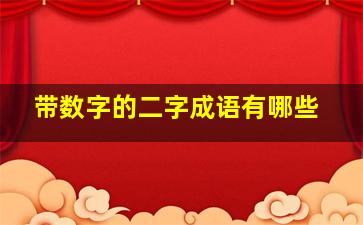 带数字的二字成语有哪些